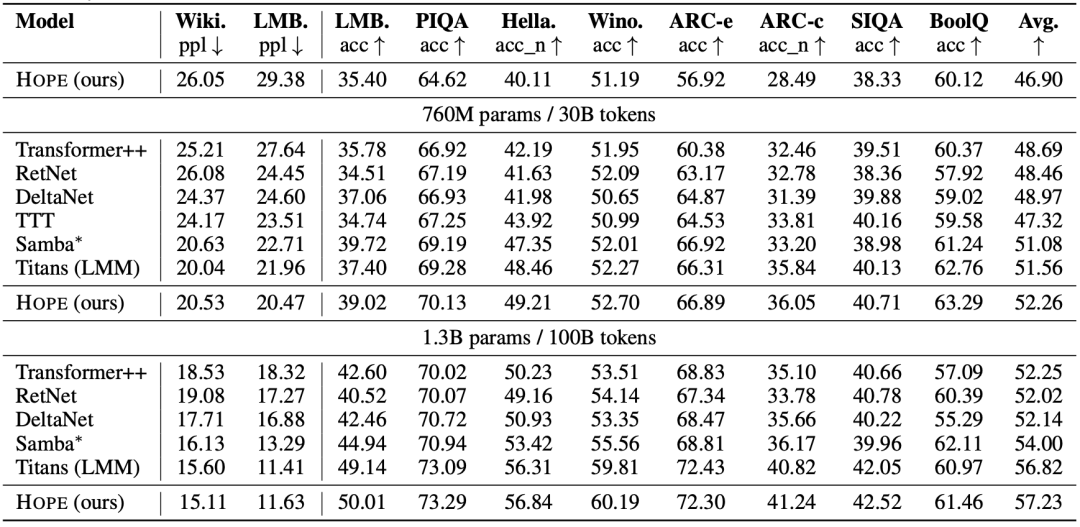 | Model | Wiki. ppl ↓ | LMB. ppl ↓ | LMB. acc ↑ | PIQA acc ↑ | Hella. acc_n ↑ | Wino. acc ↑ | ARC-e acc ↑ | ARC-c acc_n ↑ | SIQA acc ↑ | BoolQ acc ↑ | Avg. ↑ |
|---|---|---|---|---|---|---|---|---|---|---|---|
| HOPE (ours) | 26.05 | 29.38 | 35.40 | 64.62 | 40.11 | 51.19 | 56.92 | 28.49 | 38.33 | 60.12 | 46.90 |
| 760M params / 30B tokens | | | | | | | | | | | |
| Transformer++ | 25.21 | 27.64 | 35.78 | 66.92 | 42.19 | 51.95 | 60.38 | 32.46 | 39.51 | 60.37 | 48.69 |
| RetNet | 26.08 | 24.45 | 34.51 | 67.19 | 41.63 | 52.09 | 63.17 | 32.78 | 38.36 | 57.92 | 48.46 |
| DeltaNet | 24.37 | 24.60 | 37.06 | 66.93 | 41.98 | 50.65 | 64.87 | 31.39 | 39.88 | 59.02 | 48.97 |
| TTT | 24.17 | 23.51 | 34.74 | 67.25 | 43.92 | 50.99 | 64.53 | 33.81 | 40.16 | 59.58 | 47.32 |
| Samba* | 20.63 | 22.71 | 39.72 | 69.19 | 47.35 | 52.01 | 66.92 | 33.20 | 38.98 | 61.24 | 51.08 |
| Titans (LMM) | 20.04 | 21.96 | 37.40 | 69.28 | 48.46 | 52.27 | 66.31 | 35.84 | 40.13 | 62.76 | 51.56 |
| HOPE (ours) | 20.53 | 20.47 | 39.02 | 70.13 | 49.21 | 52.70 | 66.89 | 36.05 | 40.71 | 63.29 | 52.26 |
| 1.3B params / 100B tokens | | | | | | | | | | | |
| Transformer++ | 18.53 | 18.32 | 42.60 | 70.02 | 50.23 | 53.51 | 68.83 | 35.10 | 40.66 | 57.09 | 52.25 |
| RetNet | 19.08 | 17.27 | 40.52 | 70.07 | 49.16 | 54.14 | 67.34 | 33.78 | 40.78 | 60.39 | 52.02 |
| DeltaNet | 17.71 | 16.88 | 42.46 | 70.72 | 50.93 | 53.35 | 68.47 | 35.66 | 40.22 | 55.29 | 52.14 |
| Samba* | 16.13 | 13.29 | 44.94 | 70.94 | 53.42 | 55.56 | 68.81 | 36.17 | 39.96 | 62.11 | 54.00 |
| Titans (LMM) | 15.60 | 11.41 | 49.14 | 73.09 | 56.31 | 59.81 | 72.43 | 40.82 | 42.05 | 60.97 | 56.82 |
| HOPE (ours) | 15.11 | 11.63 | 50.01 | 73.29 | 56.84 | 60.19 | 72.30 | 41.24 | 42.52 | 61.46 | 57.23 |